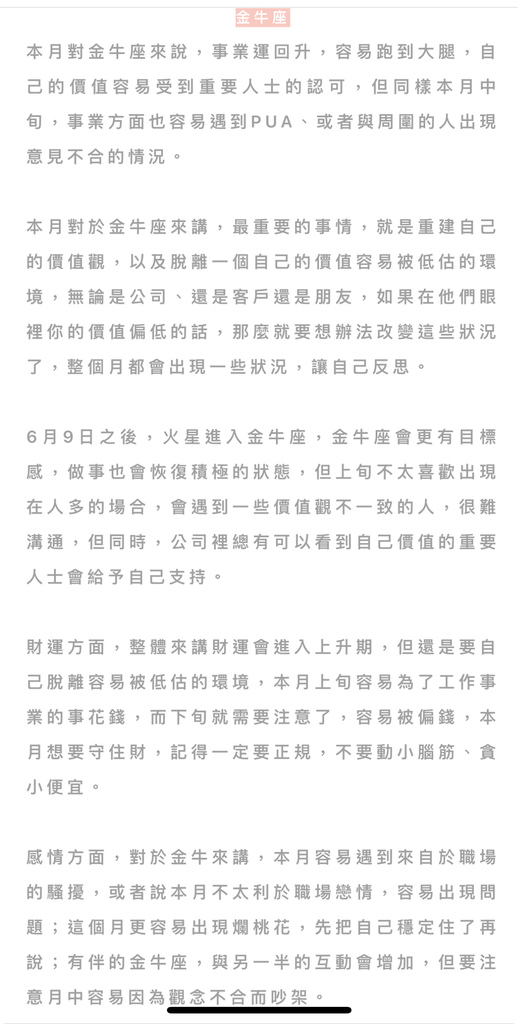 金牛座

本月對金牛座來說，事業運回升，容易跑到大腿，自己的價值容易受到重要人士的認可，但同樣本月中旬，事業方面也容易遇到PUA、或者與周圍的人出現意見不合的情況。

本月對於金牛座來講，最重要的事情，就是重建自己的價值觀，以及脫離一個自己的價值容易被低估的環境，無論是公司、還是客戶還是朋友，如果在他們眼裡你的價值偏低的話，那麼就要想辦法改變這些狀況了，整個月都會出現一些狀況，讓自己反思。

6月9日之後，火星進入金牛座，金牛座會更有目標感，做事也會恢復積極的狀態，但上旬不太喜歡出現在人多的場合，會遇到一些價值觀不一致的人，很難溝通，但同時，公司裡總有可以看到自己價值的重要人士會給予自己支持。

財運方面，整體來講財運會進入上升期，但還是要自己脫離容易被低估的環境，本月上旬容易為了工作事業的事花錢，而下旬就需要注意了，容易被偏錢，本月想要守住財，記得一定要正規，不要動小腦筋、貪小便宜。

感情方面，對於金牛來講，本月容易遇到來自於職場的騷擾，或者說本月不太利於職場戀情，容易出現問題；這個月更容易出現爛桃花，先把自己穩定住了再說；有伴的金牛座，與另一半的互動會增加，但要注意月中容易因為觀念不合而吵架。